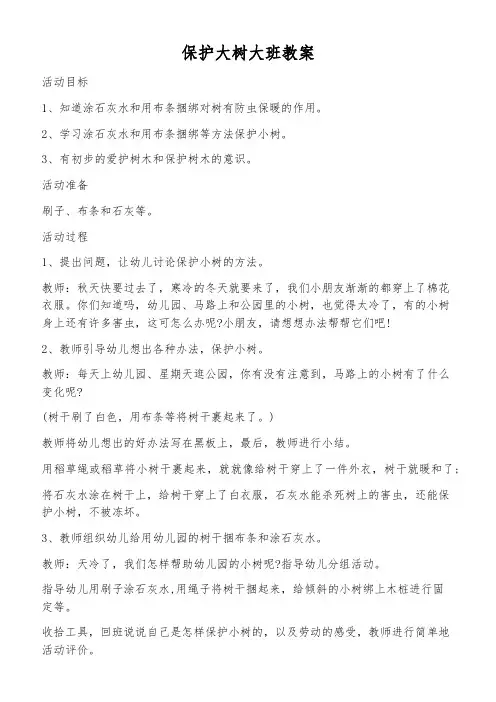 保护大树大班教案

活动目标

1、知道涂石灰水和用布条捆绑对树有防虫保暖的作用。

2、学习涂石灰水和用布条捆绑等方法保护小树。

3、有初步的爱护树木和保护树木的意识。

活动准备

刷子、布条和石灰等。

活动过程

1、提出问题，让幼儿讨论保护小树的方法。

教师：秋天快要过去了，寒冷的冬天就要来了，我们小朋友渐渐的都穿上了棉花衣服。你们知道吗，幼儿园、马路上和公园里的小树，也觉得太冷了，有的小树身上还有许多害虫，这可怎么办呢?小朋友，请想想办法帮帮它们吧!

2、教师引导幼儿想出各种办法，保护小树。

教师：每天上幼儿园、星期天逛公园，你有没有注意到，马路上的小树有了什么变化呢?

(树干刷了白色，用布条等将树干裹起来了。)

教师将幼儿想出的好办法写在黑板上，最后，教师进行小结。

用稻草绳或稻草将小树干裹起来，就就像给树干穿上了一件外衣，树干就暖和了；

将石灰水涂在树干上，给树干穿上了白衣服，石灰水能杀死树上的害虫，还能保护小树，不被冻坏。

3、教师组织幼儿给用幼儿园的树干捆布条和涂石灰水。

教师：天冷了，我们怎样帮助幼儿园的小树呢?指导幼儿分组活动。

指导幼儿用刷子涂石灰水,用绳子将树干捆起来，给倾斜的小树绑上木桩进行固定等。

收拾工具，回班说说自己是怎样保护小树的，以及劳动的感受，教师进行简单地活动评价。